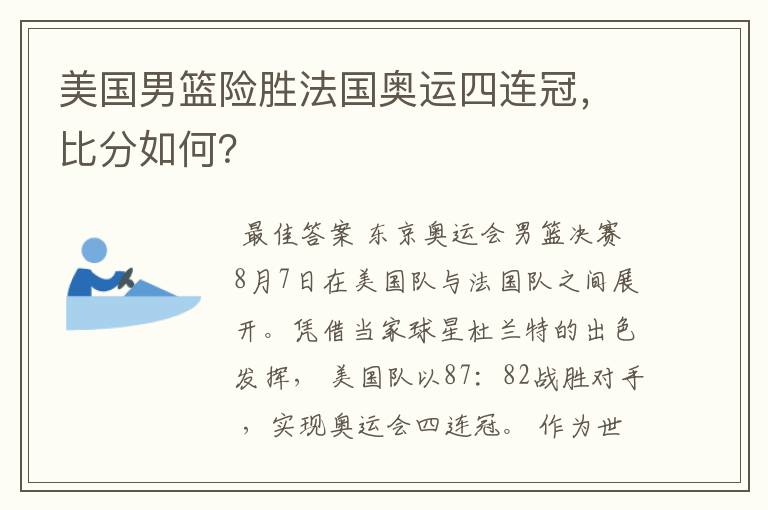 美国男篮险胜法国奥运四连冠，比分如何？

最佳答案 东京奥运会男篮决赛8月7日在美国队与法国队之间展开。凭借当家球星杜兰特的出色发挥，美国队以87：82战胜对手，实现奥运会四连冠。作为世